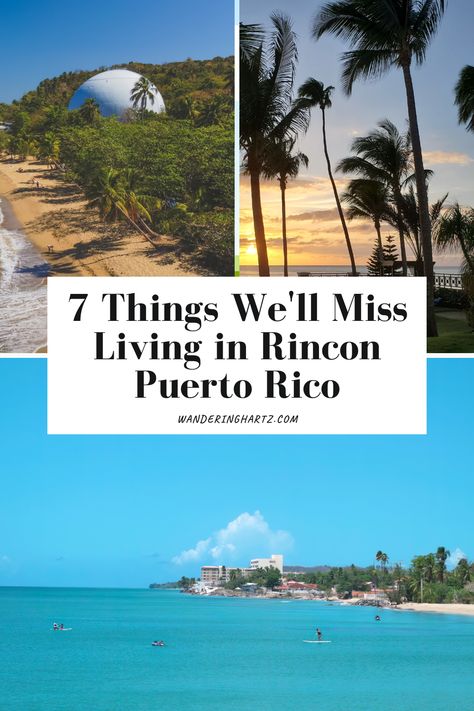 7 Things We'll Miss Living in Rincon Puerto Rico

WANDERINGHARTZ.COM